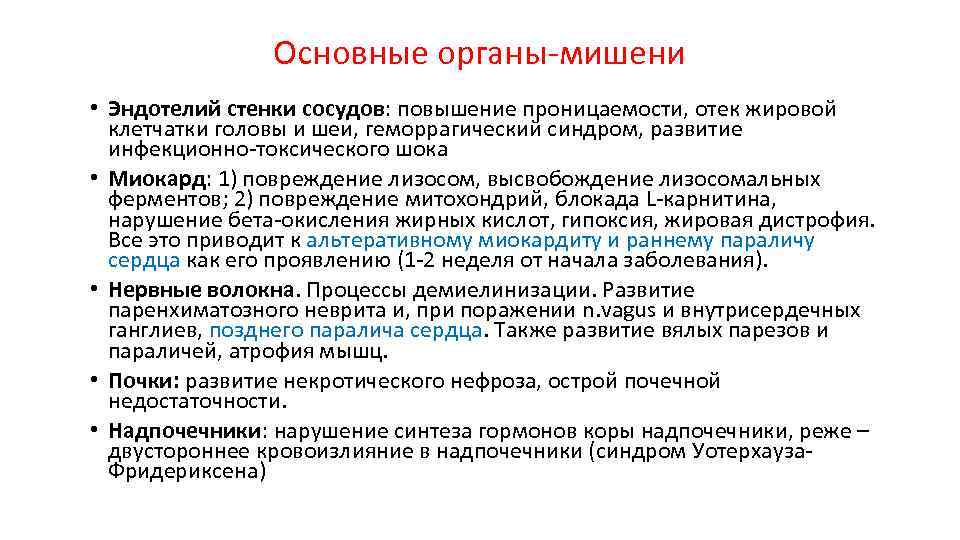 Основные органы-мишени

• Эндотелий стенки сосудов: повышение проницаемости, отек жировой клетчатки головы и шеи, геморрагический синдром, развитие инфекционно-токсического шока

• Миокард: 1) повреждение лизосом, высвобождение лизосомальных ферментов; 2) повреждение митохондрий, блокада L-карнитина, нарушение бета-окисления жирных кислот, гипоксия, жировая дистрофия. Все это приводит к альтеративному миокардиту и раннему параличу сердца как его проявлению (1-2 неделя от начала заболевания).

• Нервные волокна. Процессы демиелинизации. Развитие паренхиматозного неврита и, при поражении n.vagus и внутрисердечных ганглиев, позднего паралича сердца. Также развитие вялых парезов и параличей, атрофия мышц.

• Почки: развитие некротического нефроза, острой почечной недостаточности.

• Надпочечники: нарушение синтеза гормонов коры надпочечники, реже – двустороннее кровоизлияние в надпочечники (синдром Уотерхауза-Фридериксена)